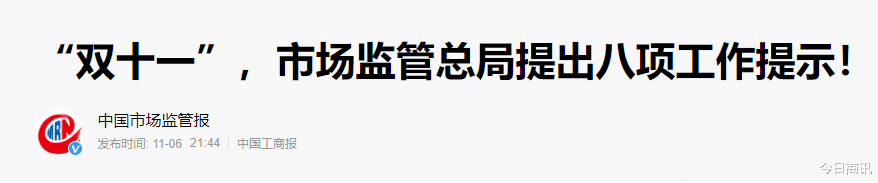 “双十一”，市场监管总局提出八项工作提示！

中国市场监管报
发布时间: 11-06 21:44 | 中国工商报

今日商讯